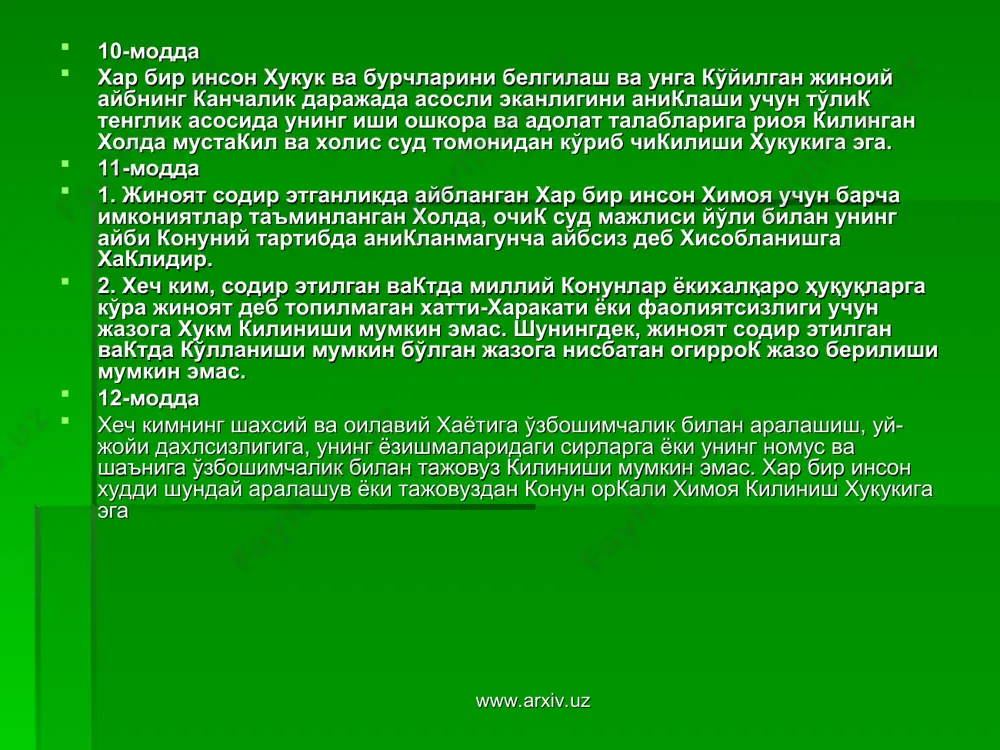 10-модда

Хар бир инсон Хукук ва бурчларини белгилаш ва унга Кўйилган жиноий айбнинг Канчалик даражада асосли эканлигини аниКлаши учун тўлиК тенглик асосида унинг иши ошкора ва адолат талабларига риоя Килинган Холда мустаКил ва холис суд томонидан кўриб чиКилиши Хукукига эга.

11-модда

1. Жиноят содир этганликда айбланган Хар бир инсон Химоя учун барча имкониятлар таъминланган Холда, очиК суд мажлиси йўли билан унинг айби Конуний тартибда аниКланмагунча айбсиз деб Хисобланишга ХаКлидир.

2. Хеч ким, содир этилган ваКтда миллий Конунлар ёкихалқаро ҳуқуқларга кўра жиноят деб топилмаган хатти-Харакати ёки фаолиятсизлиги учун жазога Хукм Килиниши мумкин эмас. Шунингдек, жиноят содир этилган ваКтда Кўлланиши мумкин бўлган жазога нисбатан огирроК жазо берилиши мумкин эмас.

12-модда

Хеч кимнинг шахсий ва оилавий Хаётига ўзбошимчалик билан аралашиш, уй-жойи дахлсизлигига, унинг ёзишмаларидаги сирларга ёки унинг номус ва шаънига ўзбошимчалик билан тажовуз Килиниши мумкин эмас. Хар бир инсон худди шундай аралашув ёки тажовуздан Конун орКали Химоя Килиниш Хукукига эга

www.arxiv.uz